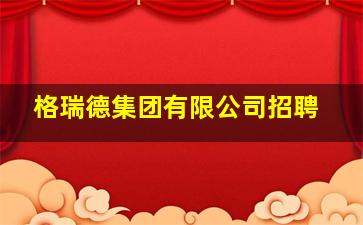 格瑞德集团有限公司招聘